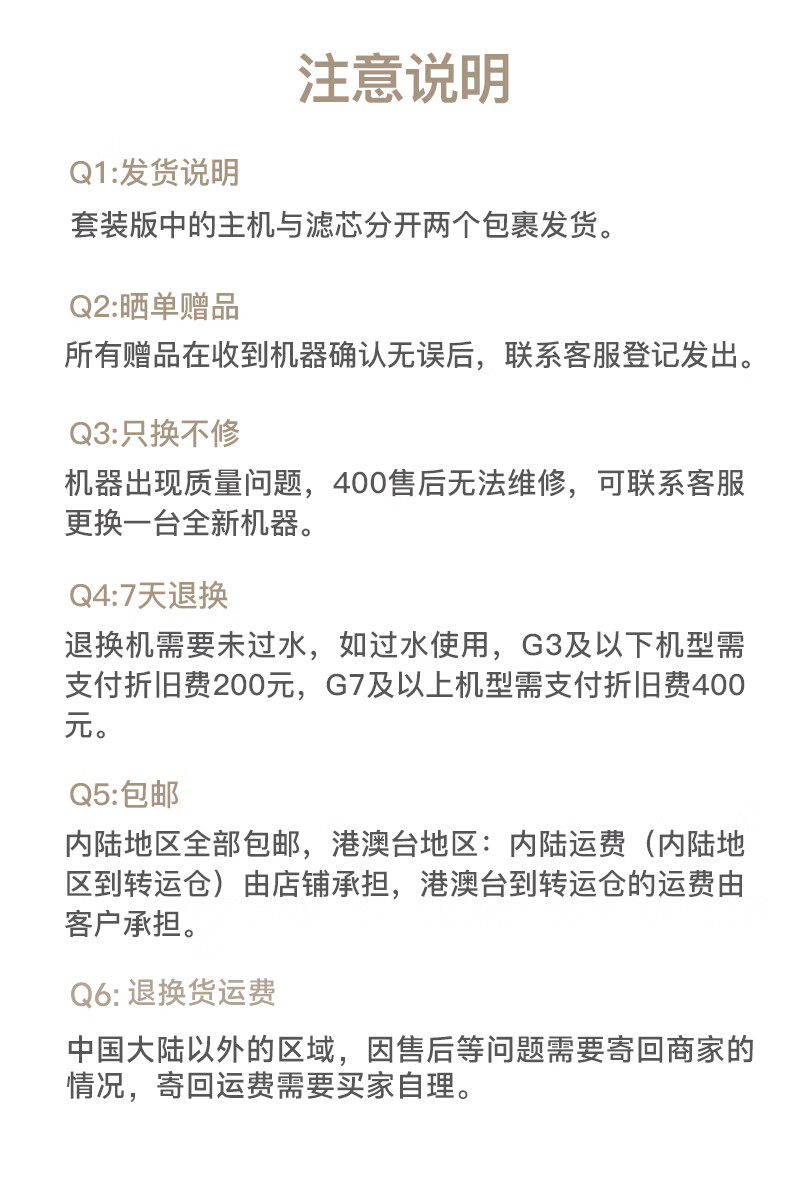 注意说明

Q1:发货说明

套装版中的主机与滤芯分开两个包裹发货。

Q2:晒单赠品

所有赠品在收到机器确认无误后，联系客服登记发出。

Q3:只换不修

机器出现质量问题，400售后无法维修，可联系客服更换一台全新机器。

Q4:7天退换

退换机需要未过水，如过水使用，G3及以下机型需支付折旧费200元，G7及以上机型需支付折旧费400元。

Q5:包邮

内陆地区全部包邮，港澳台地区：内陆运费（内陆地区到转运仓）由店铺承担，港澳台到转运仓的运费由客户承担。

Q6:退换货运费

中国大陆以外的区域，因售后等问题需要寄回商家的情况，寄回运费需要买家自理。